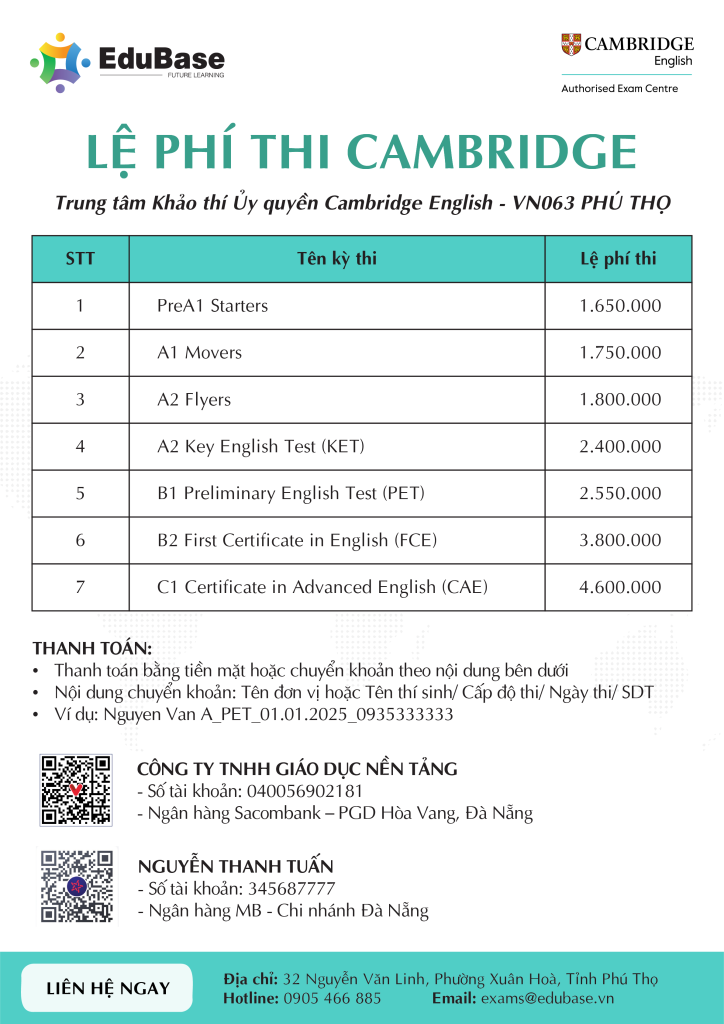 EduBase
FUTURE LEARNING

CAMBRIDGE
English
Authorised Exam Centre

LỆ PHÍ THI CAMBRIDGE

Trung tâm Khảo thí Ủy quyền Cambridge English - VN063 PHÚ THỌ

| STT | Tên kỳ thi | Lệ phí thi |
|---|---|---|
| 1 | PreA1 Starters | 1.650.000 |
| 2 | A1 Movers | 1.750.000 |
| 3 | A2 Flyers | 1.800.000 |
| 4 | A2 Key English Test (KET) | 2.400.000 |
| 5 | B1 Preliminary English Test (PET) | 2.550.000 |
| 6 | B2 First Certificate in English (FCE) | 3.800.000 |
| 7 | C1 Certificate in Advanced English (CAE) | 4.600.000 |

THANH TOÁN:
• Thanh toán bằng tiền mặt hoặc chuyển khoản theo nội dung bên dưới
• Nội dung chuyển khoản: Tên đơn vị hoặc Tên thí sinh/ Cấp độ thi/ Ngày thi/ SDT
• Ví dụ: Nguyen Van A_PET_01.01.2025_0935333333

CÔNG TY TNHH GIÁO DỤC NỀN TẢNG
- Số tài khoản: 040056902181
- Ngân hàng Sacombank – PGD Hòa Vang, Đà Nẵng

NGUYỄN THANH TUẤN
- Số tài khoản: 345687777
- Ngân hàng MB - Chi nhánh Đà Nẵng

LIÊN HỆ NGAY

Địa chỉ: 32 Nguyễn Văn Linh, Phường Xuân Hoà, Tỉnh Phú Thọ
Hotline: 0905 466 885 Email: exams@edubase.vn